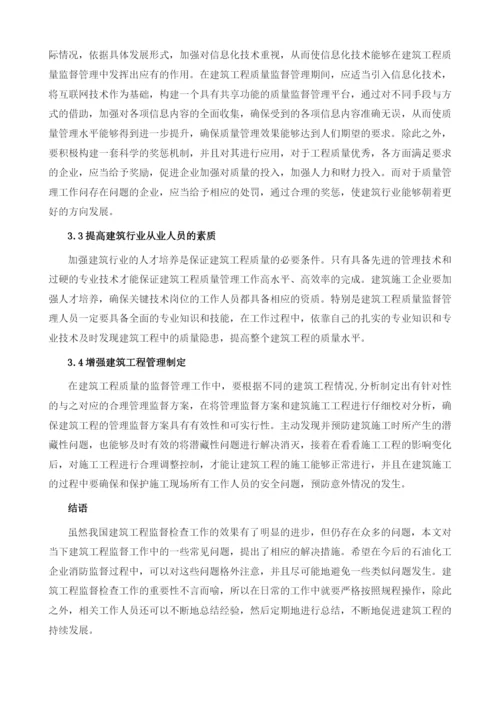 际情况，依据具体发展形式，加强对信息化技术重视，从而使信息化技术能够在建筑工程质量监督管理中发挥出应有的作用。在建筑工程质量监督管理期间，应适当引入信息化技术，将互联网技术作为基础，构建一个具有共享功能的质量监督管理平台，通过对不同手段与方式的借助，加强对各项信息内容的全面收集，确保受到的各项信息内容准确无误，从而使质量管理水平能够得到进一步提升，确保质量管理效果能够达到人们期望的要求。除此之外，要积极构建一套科学的奖惩机制，并且对其进行应用，对于工程质量优秀，各方面满足要求的企业，应当给予奖励，促进企业加强对质量的投入，加强人力和财力投入。而对于质量管理工作问存在问题的企业，应当给予相应的处罚，通过合理的奖惩，使建筑行业能够朝着更好的方向发展。

3.3 提高建筑行业从业人员的素质

加强建筑行业的人才培养是保证建筑工程质量的必要条件。只有具备先进的管理技术和过硬的专业技术才能保证建筑工程质量管理工作高水平、高效率的完成。建筑施工企业要加强人才培养，确保关键技术岗位的工作人员都具备相应的资质。特别是建筑工程质量监督管理人员一定要具备全面的专业知识和技能，在工作过程中，依靠自己的扎实的专业知识和专业技术及时发现建筑工程中的质量隐患，提高整个建筑工程的质量水平。

3.4 增强建筑工程管理制定

在建筑工程质量的监督管理工作中，要根据不同的建筑工程情况,分析制定出有针对性的与之对应的合理管理监督方案，在将管理监督方案和建筑施工工程进行仔细校对分析，确保建筑工程的管理监督方案具有有效性和可实行性。主动发现并预防建筑施工时所产生的潜藏性问题，也能够及时有效的将潜藏性问题进行解决消灭，接着在看看施工工程的影响变化后，对施工工程进行合理调整控制，才能让建筑工程的施工能够正常进行，并且在建筑施工的过程中要确保和保护施工现场所有工作人员的安全问题，预防意外情况的发生。

结语

虽然我国建筑工程监督检查工作的效果有了明显的进步，但仍存在众多的问题，本文对当下建筑工程监督工作中的一些常见问题，提出了相应的解决措施。希望在今后的石油化工企业消防监督过程中，可以对这些问题格外注意，并且尽可能地避免一些类似问题发生。建筑工程监督检查工作的重要性不言而喻，所以在日常的工作中就要严格按照规程操作，除此之外，相关工作人员还可以不断地总结经验，然后定期地进行总结，不断地促进建筑工程的持续发展。